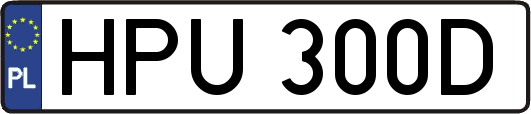 PL
HPU 300D